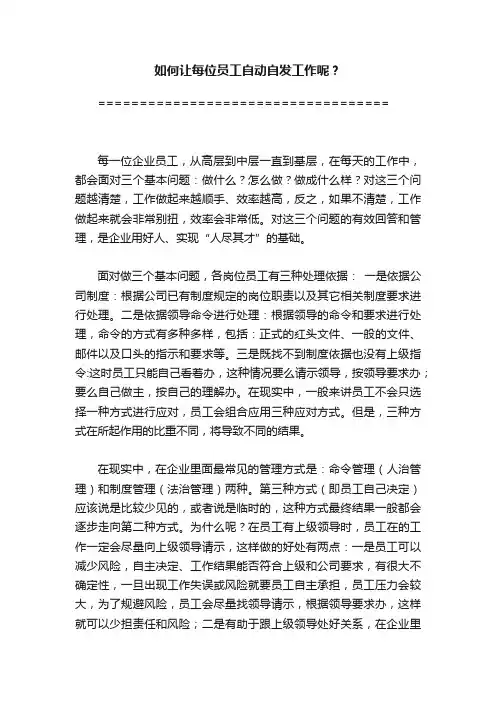 如何让每位员工自动自发工作呢？

====================================

每一位企业员工，从高层到中层一直到基层，在每天的工作中，都会面对三个基本问题：做什么？怎么做？做成什么样？对这三个问题越清楚，工作做起来越顺手、效率越高，反之，如果不清楚，工作做起来就会非常别扭，效率会非常低。对这三个问题的有效回答和管理，是企业用好人、实现“人尽其才”的基础。

面对做三个基本问题，各岗位员工有三种处理依据： 一是依据公司制度：根据公司已有制度规定的岗位职责以及其它相关制度要求进行处理。二是依据领导命令进行处理：根据领导的命令和要求进行处理，命令的方式有多种多样，包括：正式的红头文件、一般的文件、邮件以及口头的指示和要求等。三是既找不到制度依据也没有上级指令:这时员工只能自己看着办，这种情况要么请示领导，按领导要求办；要么自己做主，按自己的理解办。在现实中，一般来讲员工不会只选择一种方式进行应对，员工会组合应用三种应对方式。但是，三种方式在所起作用的比重不同，将导致不同的结果。

在现实中，在企业里面最常见的管理方式是：命令管理（人治管理）和制度管理（法治管理）两种。第三种方式（即员工自己决定）应该说是比较少见的，或者说是临时的，这种方式最终结果一般都会逐步走向第二种方式。为什么呢？在员工有上级领导时，员工在的工作一定会尽量向上级领导请示，这样做的好处有两点：一是员工可以减少风险，自主决定、工作结果能否符合上级和公司要求，有很大不确定性，一旦出现工作失误或风险就要员工自主承担，员工压力会较大，为了规避风险，员工会尽量找领导请示，根据领导要求办，这样就可以少担责任和风险；二是有助于跟上级领导处好关系，在企业里